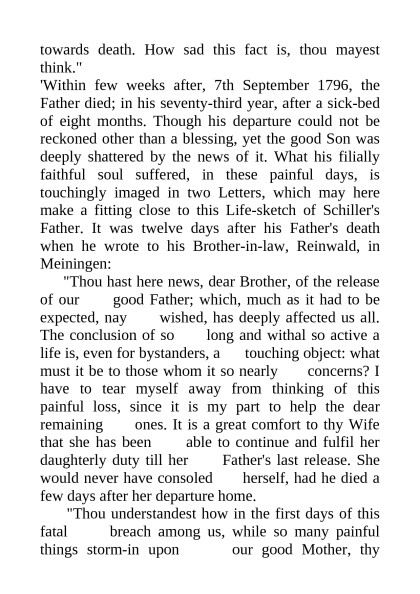 towards death. How sad this fact is, thou mayest think."
'Within few weeks after, 7th September 1796, the Father died; in his seventy-third year, after a sick-bed of eight months. Though his departure could not be reckoned other than a blessing, yet the good Son was deeply shattered by the news of it. What his filially faithful soul suffered, in these painful days, is touchingly imaged in two Letters, which may here make a fitting close to this Life-sketch of Schiller's Father. It was twelve days after his Father's death when he wrote to his Brother-in-law, Reinwald, in Meiningen:

"Thou hast here news, dear Brother, of the release of our good Father; which, much as it had to be expected, nay wished, has deeply affected us all. The conclusion of so long and withal so active a life is, even for bystanders, a touching object: what must it be to those whom it so nearly concerns? I have to tear myself away from thinking of this painful loss, since it is my part to help the dear remaining ones. It is a great comfort to thy Wife that she has been able to continue and fulfil her daughterly duty till her Father's last release. She would never have consoled herself, had he died a few days after her departure home.

"Thou understandest how in the first days of this fatal breach among us, while so many painful things storm-in upon our good Mother, thy